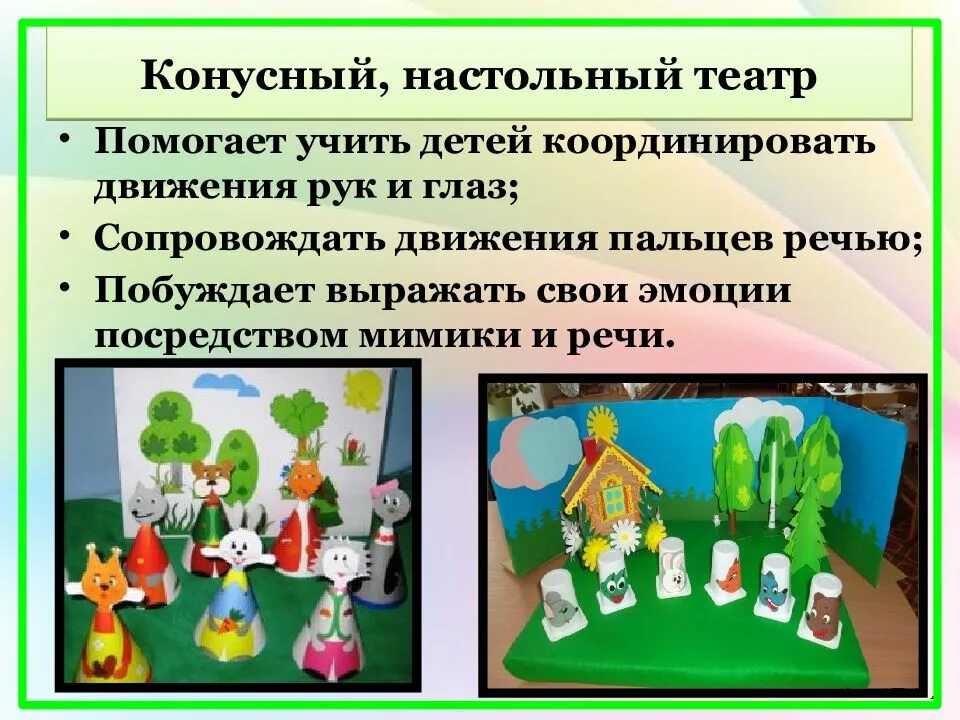 Конусный, настольный театр

• Помогает учить детей координировать движения рук и глаз;
• Сопровождать движения пальцев речью;
• Побуждает выражать свои эмоции посредством мимики и речи.